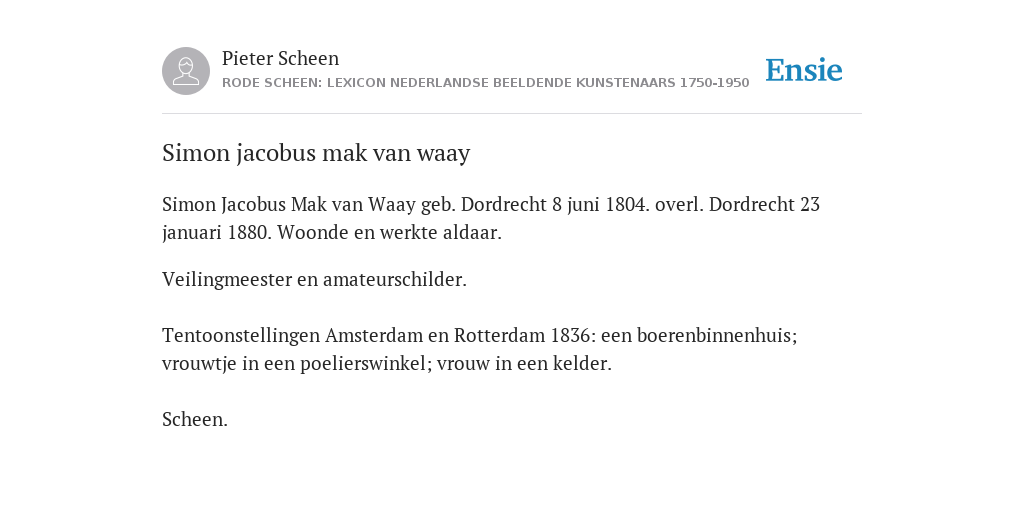 Pieter Scheen
RODE SCHEEN: LEXICON NEDERLANDSE BEELDENDE KUNSTENAARS 1750-1950

Ensie

Simon jacobus mak van waay

Simon Jacobus Mak van Waay geb. Dordrecht 8 juni 1804. overl. Dordrecht 23 januari 1880. Woonde en werkte aldaar.

Veilingmeester en amateurschilder.

Tentoonstellingen Amsterdam en Rotterdam 1836: een boerenbinnenhuis; vrouwtje in een poelierswinkel; vrouw in een kelder.

Scheen.